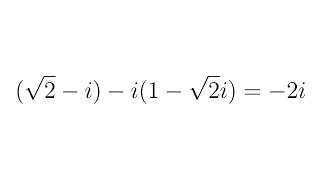 $(\sqrt{2} - i) - i(1 - \sqrt{2}i) = -2i$